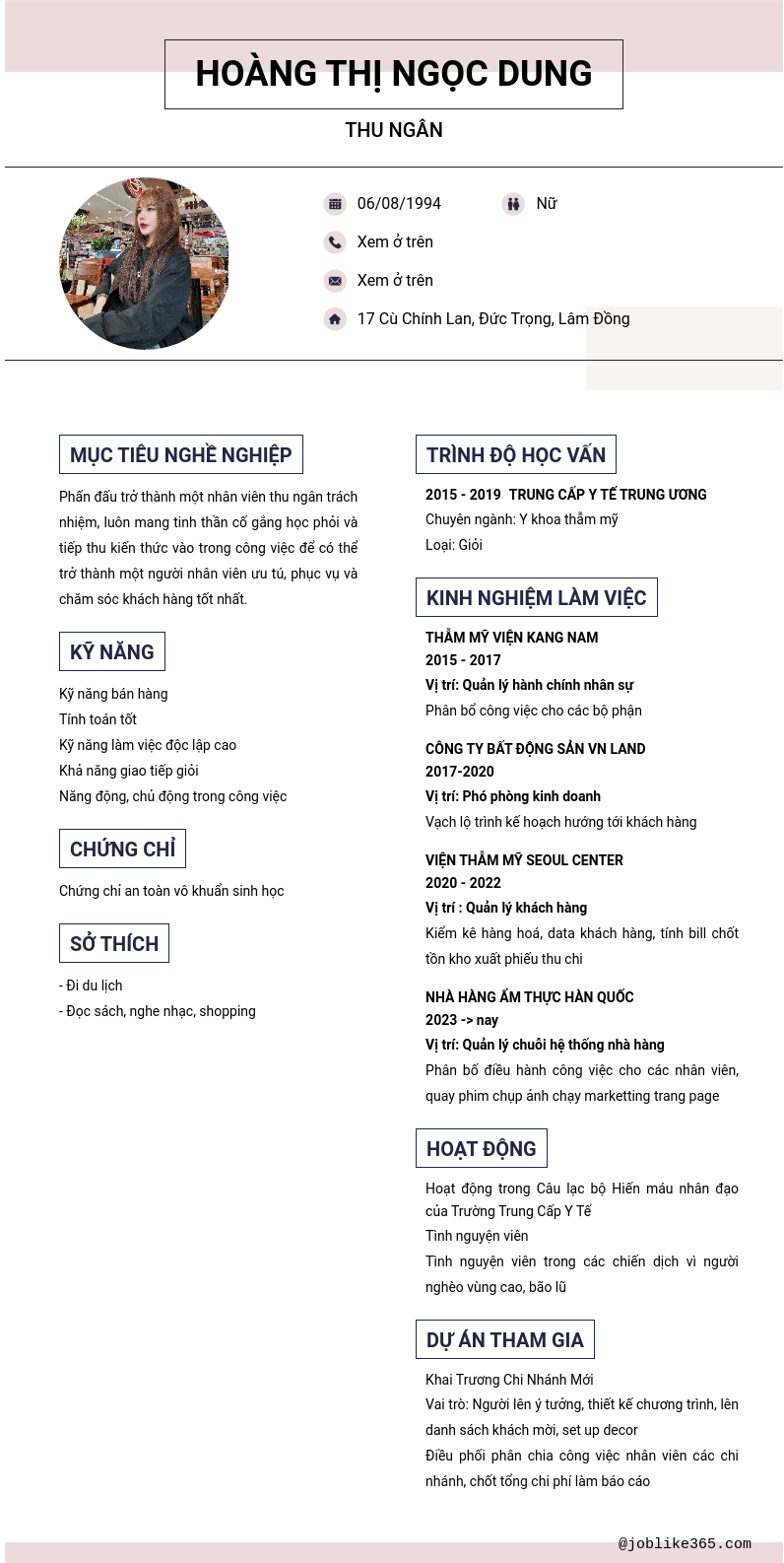 HOÀNG THỊ NGỌC DUNG

THU NGÂN

06/08/1994

Nữ

Xem ở trên

Xem ở trên

17 Cù Chính Lan, Đức Trọng, Lâm Đồng

MỤC TIÊU NGHỀ NGHIỆP

Phấn đấu trở thành một nhân viên thu ngân trách nhiệm, luôn mang tinh thần cố gắng học phỏi và tiếp thu kiến thức vào trong công việc để có thể trở thành một người nhân viên ưu tú, phục vụ và chăm sóc khách hàng tốt nhất.

KỸ NĂNG

Kỹ năng bán hàng
Tính toán tốt
Kỹ năng làm việc độc lập cao
Khả năng giao tiếp giỏi
Năng động, chủ động trong công việc

CHỨNG CHỈ

Chứng chỉ an toàn vô khuẩn sinh học

SỞ THÍCH

- Đi du lịch
- Đọc sách, nghe nhạc, shopping

TRÌNH ĐỘ HỌC VẤN

2015 - 2019 TRUNG CẤP Y TẾ TRUNG ƯƠNG
Chuyên ngành: Y khoa thẩm mỹ
Loại: Giỏi

KINH NGHIỆM LÀM VIỆC

THẨM MỸ VIỆN KANG NAM
2015 - 2017
Vị trí: Quản lý hành chính nhân sự
Phân bổ công việc cho các bộ phận

CÔNG TY BẤT ĐỘNG SẢN VN LAND
2017-2020
Vị trí: Phó phòng kinh doanh
Vạch lộ trình kế hoạch hướng tới khách hàng

VIỆN THẨM MỸ SEOUL CENTER
2020 - 2022
Vị trí : Quản lý khách hàng
Kiểm kê hàng hoá, data khách hàng, tính bill chốt tồn kho xuất phiếu thu chi

NHÀ HÀNG ẨM THỰC HÀN QUỐC
2023 -> nay
Vị trí: Quản lý chuỗi hệ thống nhà hàng
Phân bổ điều hành công việc cho các nhân viên, quay phim chụp ảnh chạy marketting trang page

HOẠT ĐỘNG

Hoạt động trong Câu lạc bộ Hiến máu nhân đạo của Trường Trung Cấp Y Tế
Tình nguyện viên
Tình nguyện viên trong các chiến dịch vì người nghèo vùng cao, bão lũ

DỰ ÁN THAM GIA

Khai Trương Chi Nhánh Mới
Vai trò: Người lên ý tưởng, thiết kế chương trình, lên danh sách khách mời, set up decor
Điều phối phân chia công việc nhân viên các chi nhánh, chốt tổng chi phí làm báo cáo

@joblike365.com